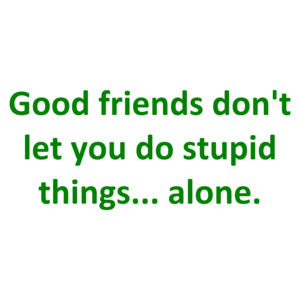 Good friends don't let you do stupid things... alone.